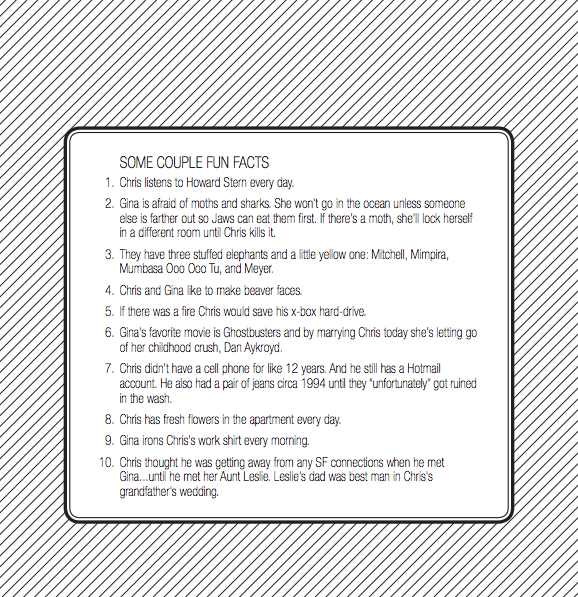 SOME COUPLE FUN FACTS

1. Chris listens to Howard Stern every day.

2. Gina is afraid of moths and sharks. She won't go in the ocean unless someone else is farther out so Jaws can eat them first. If there's a moth, she'll lock herself in a different room until Chris kills it.

3. They have three stuffed elephants and a little yellow one: Mitchell, Mimpira, Mumbasa Ooo Ooo Tu, and Meyer.

4. Chris and Gina like to make beaver faces.

5. If there was a fire Chris would save his x-box hard-drive.

6. Gina's favorite movie is Ghostbusters and by marrying Chris today she's letting go of her childhood crush, Dan Aykroyd.

7. Chris didn't have a cell phone for like 12 years. And he still has a Hotmail account. He also had a pair of jeans circa 1994 until they "unfortunately" got ruined in the wash.

8. Chris has fresh flowers in the apartment every day.

9. Gina irons Chris's work shirt every morning.

10. Chris thought he was getting away from any SF connections when he met Gina...until he met her Aunt Leslie. Leslie's dad was best man in Chris's grandfather's wedding.